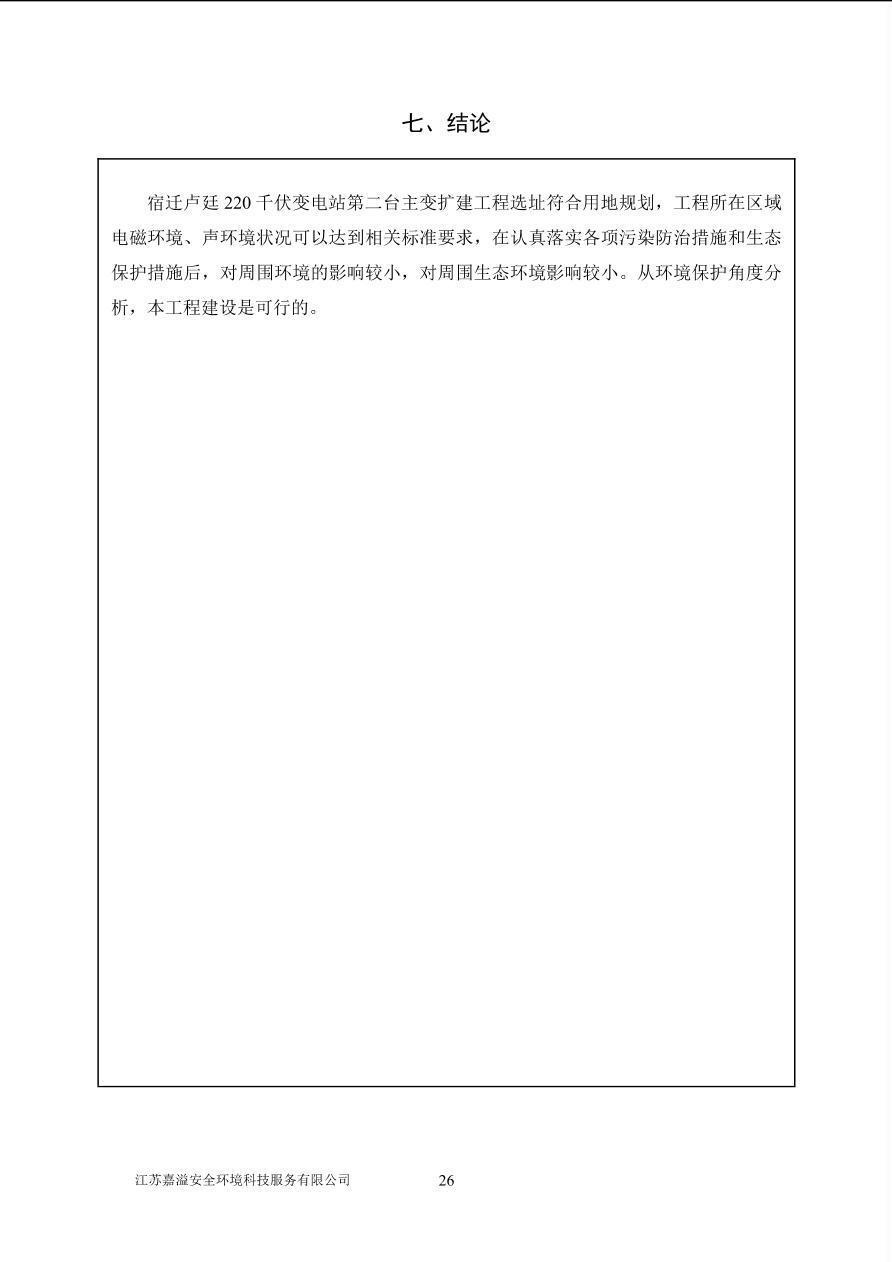 七、结论

宿迁卢廷 220 千伏变电站第二台主变扩建工程选址符合用地规划，工程所在区域电磁环境、声环境状况可以达到相关标准要求，在认真落实各项污染防治措施和生态保护措施后，对周围环境的影响较小，对周围生态环境影响较小。从环境保护角度分析，本工程建设是可行的。

江苏嘉溢安全环境科技服务有限公司 26